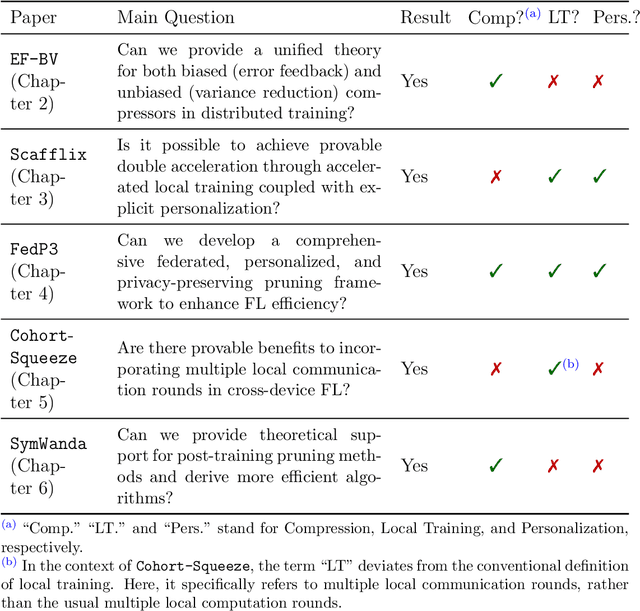 | Paper | Main Question | Result | Comp?$^{(a)}$ | LT? | Pers.? |
|---|---|---|---|---|---|
| EF-BV (Chapter 2) | Can we provide a unified theory for both biased (error feedback) and unbiased (variance reduction) compressors in distributed training? | Yes | ✓ | ✗ | ✗ |
| Scafflix (Chapter 3) | Is it possible to achieve provable double acceleration through accelerated local training coupled with explicit personalization? | Yes | ✗ | ✓ | ✓ |
| FedP3 (Chapter 4) | Can we develop a comprehensive federated, personalized, and privacy-preserving pruning framework to enhance FL efficiency? | Yes | ✓ | ✓ | ✓ |
| Cohort-Squeeze (Chapter 5) | Are there provable benefits to incorporating multiple local communication rounds in cross-device FL? | Yes | ✗ | ✓$^{(b)}$ | ✗ |
| SymWanda (Chapter 6) | Can we provide theoretical support for post-training pruning methods and derive more efficient algorithms? | Yes | ✓ | ✗ | ✗ |

$^{(a)}$ "Comp." "LT." and "Pers." stand for Compression, Local Training, and Personalization, respectively.
$^{(b)}$ In the context of Cohort-Squeeze, the term "LT" deviates from the conventional definition of local training. Here, it specifically refers to multiple local communication rounds, rather than the usual multiple local computation rounds.